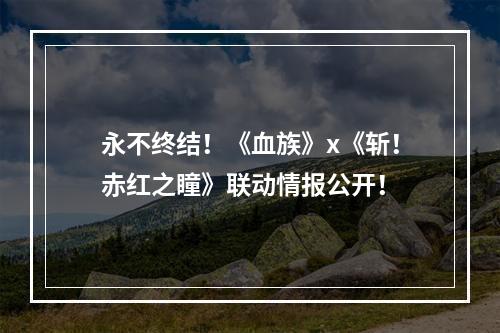 永不终结！《血族》x《斩！赤红之瞳》联动情报公开！